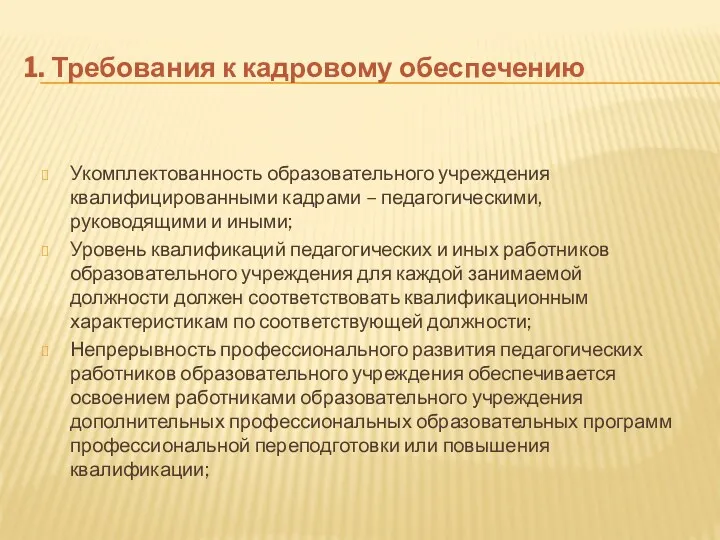 1. Требования к кадровому обеспечению

Укомплектованность образовательного учреждения квалифицированными кадрами – педагогическими, руководящими и иными;

Уровень квалификаций педагогических и иных работников образовательного учреждения для каждой занимаемой должности должен соответствовать квалификационным характеристикам по соответствующей должности;

Непрерывность профессионального развития педагогических работников образовательного учреждения обеспечивается освоением работниками образовательного учреждения дополнительных профессиональных образовательных программ профессиональной переподготовки или повышения квалификации;